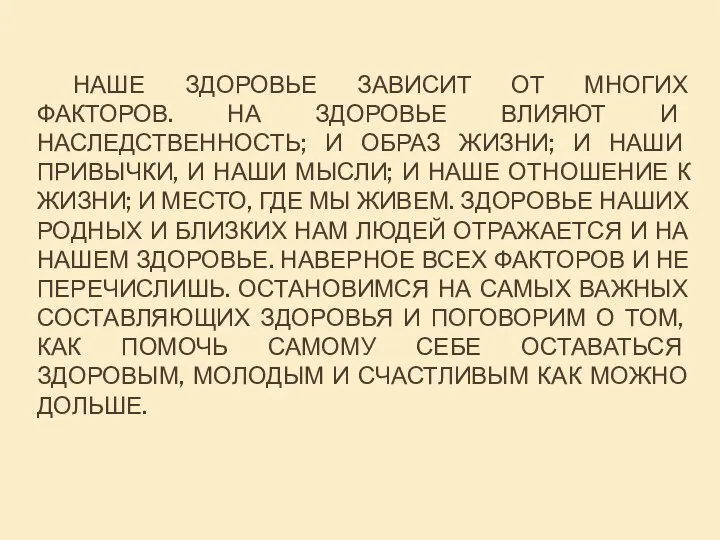 НАШЕ ЗДОРОВЬЕ ЗАВИСИТ ОТ МНОГИХ ФАКТОРОВ. НА ЗДОРОВЬЕ ВЛИЯЮТ И НАСЛЕДСТВЕННОСТЬ; И ОБРАЗ ЖИЗНИ; И НАШИ ПРИВЫЧКИ, И НАШИ МЫСЛИ; И НАШЕ ОТНОШЕНИЕ К ЖИЗНИ; И МЕСТО, ГДЕ МЫ ЖИВЕМ. ЗДОРОВЬЕ НАШИХ РОДНЫХ И БЛИЗКИХ НАМ ЛЮДЕЙ ОТРАЖАЕТСЯ И НА НАШЕМ ЗДОРОВЬЕ. НАВЕРНОЕ ВСЕХ ФАКТОРОВ И НЕ ПЕРЕЧИСЛИШЬ. ОСТАНОВИМСЯ НА САМЫХ ВАЖНЫХ СОСТАВЛЯЮЩИХ ЗДОРОВЬЯ И ПОГОВОРИМ О ТОМ, КАК ПОМОЧЬ САМОМУ СЕБЕ ОСТАВАТЬСЯ ЗДОРОВЫМ, МОЛОДЫМ И СЧАСТЛИВЫМ КАК МОЖНО ДОЛЬШЕ.